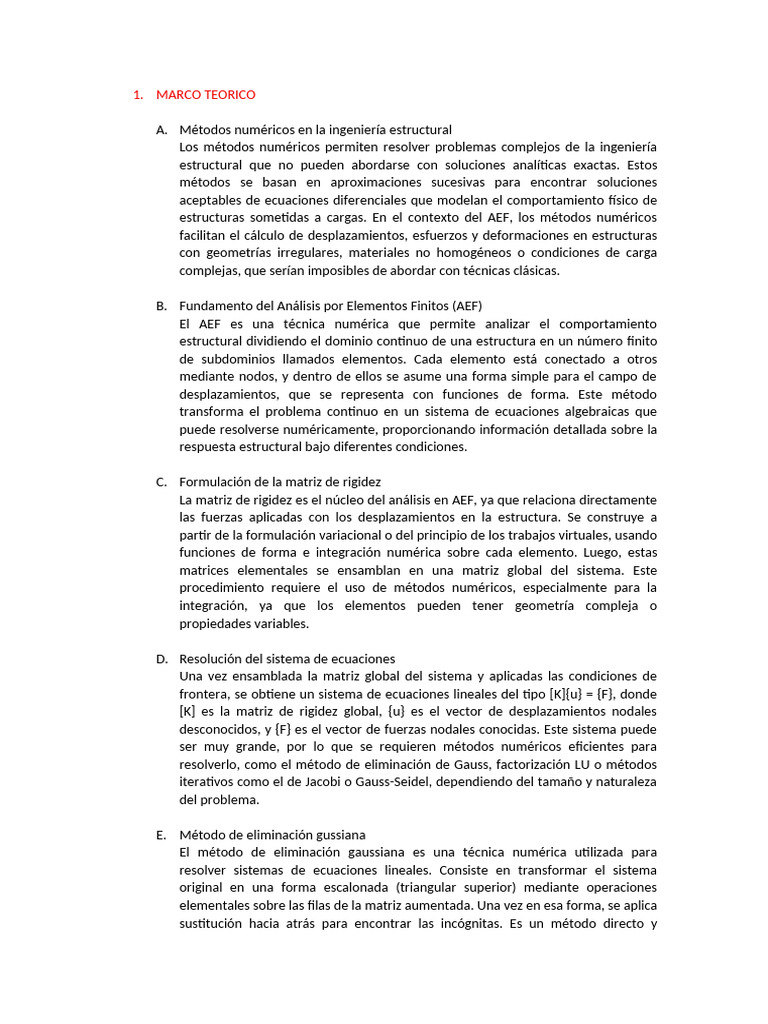 1. MARCO TEORICO

A. Métodos numéricos en la ingeniería estructural
Los métodos numéricos permiten resolver problemas complejos de la ingeniería estructural que no pueden abordarse con soluciones analíticas exactas. Estos métodos se basan en aproximaciones sucesivas para encontrar soluciones aceptables de ecuaciones diferenciales que modelan el comportamiento físico de estructuras sometidas a cargas. En el contexto del AEF, los métodos numéricos facilitan el cálculo de desplazamientos, esfuerzos y deformaciones en estructuras con geometrías irregulares, materiales no homogéneos o condiciones de carga complejas, que serían imposibles de abordar con técnicas clásicas.

B. Fundamento del Análisis por Elementos Finitos (AEF)
El AEF es una técnica numérica que permite analizar el comportamiento estructural dividiendo el dominio continuo de una estructura en un número finito de subdominios llamados elementos. Cada elemento está conectado a otros mediante nodos, y dentro de ellos se asume una forma simple para el campo de desplazamientos, que se representa con funciones de forma. Este método transforma el problema continuo en un sistema de ecuaciones algebraicas que puede resolverse numéricamente, proporcionando información detallada sobre la respuesta estructural bajo diferentes condiciones.

C. Formulación de la matriz de rigidez
La matriz de rigidez es el núcleo del análisis en AEF, ya que relaciona directamente las fuerzas aplicadas con los desplazamientos en la estructura. Se construye a partir de la formulación variacional o del principio de los trabajos virtuales, usando funciones de forma e integración numérica sobre cada elemento. Luego, estas matrices elementales se ensamblan en una matriz global del sistema. Este procedimiento requiere el uso de métodos numéricos, especialmente para la integración, ya que los elementos pueden tener geometría compleja o propiedades variables.

D. Resolución del sistema de ecuaciones
Una vez ensamblada la matriz global del sistema y aplicadas las condiciones de frontera, se obtiene un sistema de ecuaciones lineales del tipo [K]{u} = {F}, donde [K] es la matriz de rigidez global, {u} es el vector de desplazamientos nodales desconocidos, y {F} es el vector de fuerzas nodales conocidas. Este sistema puede ser muy grande, por lo que se requieren métodos numéricos eficientes para resolverlo, como el método de eliminación de Gauss, factorización LU o métodos iterativos como el de Jacobi o Gauss-Seidel, dependiendo del tamaño y naturaleza del problema.

E. Método de eliminación gussiana
El método de eliminación gaussiana es una técnica numérica utilizada para resolver sistemas de ecuaciones lineales. Consiste en transformar el sistema original en una forma escalonada (triangular superior) mediante operaciones elementales sobre las filas de la matriz aumentada. Una vez en esa forma, se aplica sustitución hacia atrás para encontrar las incógnitas. Es un método directo y